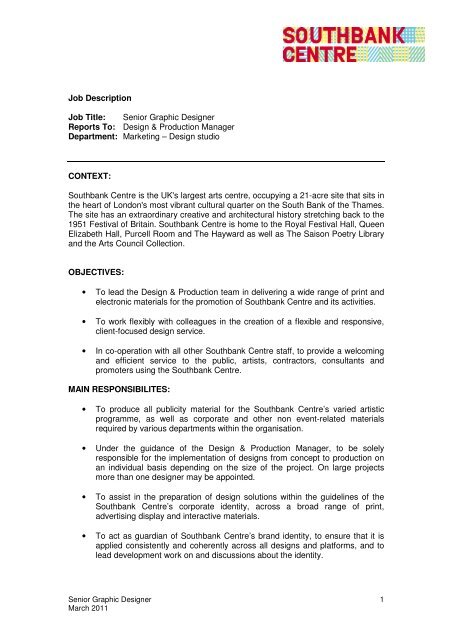 SOUTHBANK CENTRE

Job Description

Job Title: Senior Graphic Designer
Reports To: Design & Production Manager
Department: Marketing – Design studio

CONTEXT:

Southbank Centre is the UK's largest arts centre, occupying a 21-acre site that sits in the heart of London's most vibrant cultural quarter on the South Bank of the Thames. The site has an extraordinary creative and architectural history stretching back to the 1951 Festival of Britain. Southbank Centre is home to the Royal Festival Hall, Queen Elizabeth Hall, Purcell Room and The Hayward as well as The Saison Poetry Library and the Arts Council Collection.

OBJECTIVES:

• To lead the Design & Production team in delivering a wide range of print and electronic materials for the promotion of Southbank Centre and its activities.

• To work flexibly with colleagues in the creation of a flexible and responsive, client-focused design service.

• In co-operation with all other Southbank Centre staff, to provide a welcoming and efficient service to the public, artists, contractors, consultants and promoters using the Southbank Centre.

MAIN RESPONSIBILITES:

• To produce all publicity material for the Southbank Centre's varied artistic programme, as well as corporate and other non event-related materials required by various departments within the organisation.

• Under the guidance of the Design & Production Manager, to be solely responsible for the implementation of designs from concept to production on an individual basis depending on the size of the project. On large projects more than one designer may be appointed.

• To assist in the preparation of design solutions within the guidelines of the Southbank Centre's corporate identity, across a broad range of print, advertising display and interactive materials.

• To act as guardian of Southbank Centre's brand identity, to ensure that it is applied consistently and coherently across all designs and platforms, and to lead development work on and discussions about the identity.

Senior Graphic Designer
March 2011

1